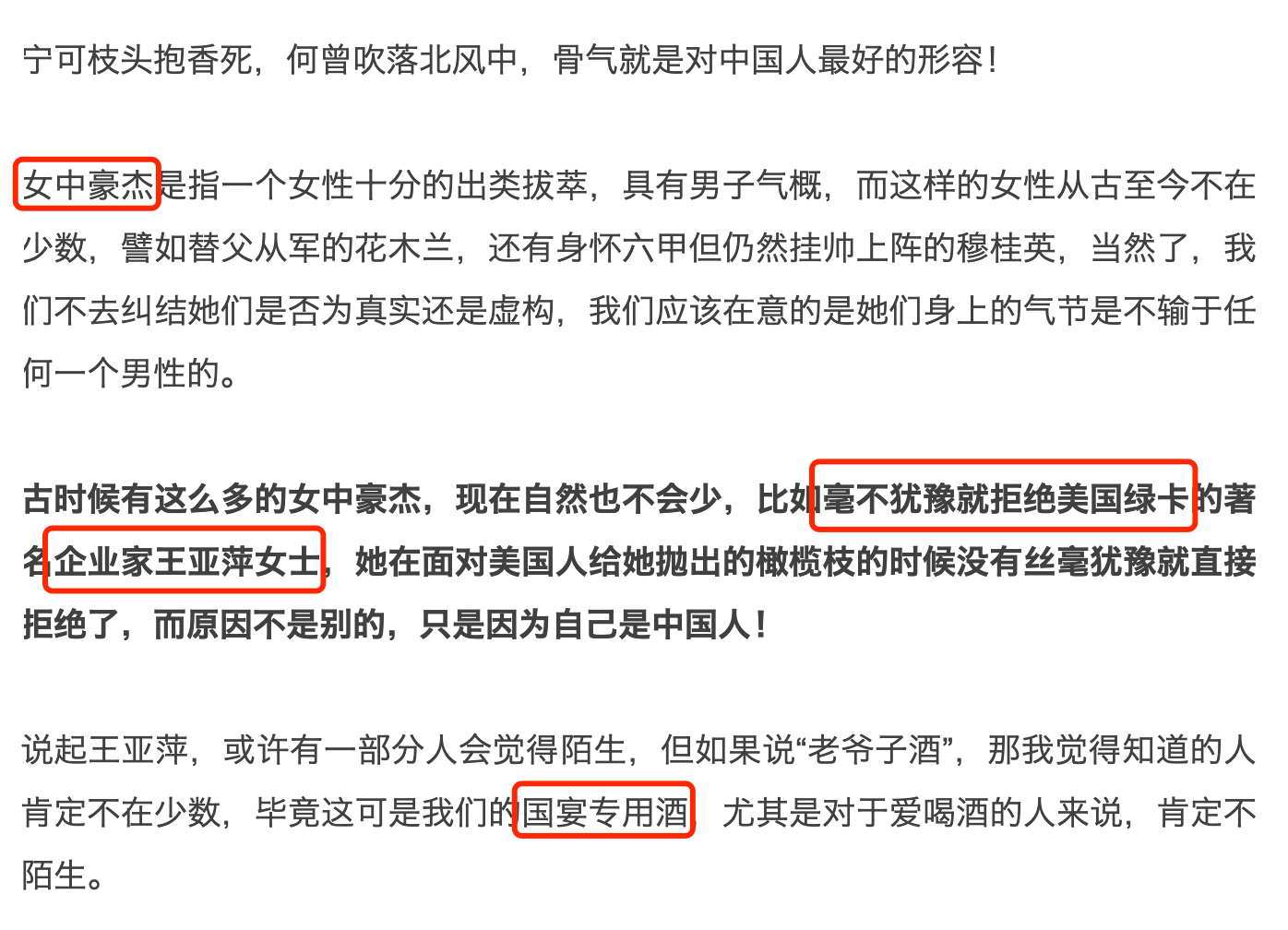 宁可枝头抱香死，何曾吹落北风中，骨气就是对中国人最好的形容！

女中豪杰是指一个女性十分的出类拔萃，具有男子气概，而这样的女性从古至今不在少数，譬如替父从军的花木兰，还有身怀六甲但仍然挂帅上阵的穆桂英，当然了，我们不去纠结她们是否为真实还是虚构，我们应该在意的是她们身上的气节是不输于任何一个男性的。

古时候有这么多的女中豪杰，现在自然也不会少，比如毫不犹豫就拒绝美国绿卡的著名企业家王亚萍女士，她在面对美国人给她抛出的橄榄枝的时候没有丝毫犹豫就直接拒绝了，而原因不是别的，只是因为自己是中国人！

说起王亚萍，或许有一部分人会觉得陌生，但如果说“老爷子酒”，那我觉得知道的人肯定不在少数，毕竟这可是我们的国宴专用酒，尤其是对于爱喝酒的人来说，肯定不陌生。